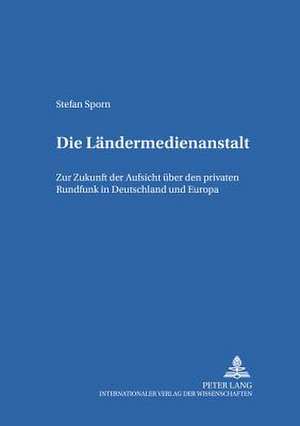 Stefan Sporn

Die Ländermedienanstalt

Zur Zukunft der Aufsicht über den privaten Rundfunk in Deutschland und Europa

PETER LANG
INTERNATIONALER VERLAG DER WISSENSCHAFTEN